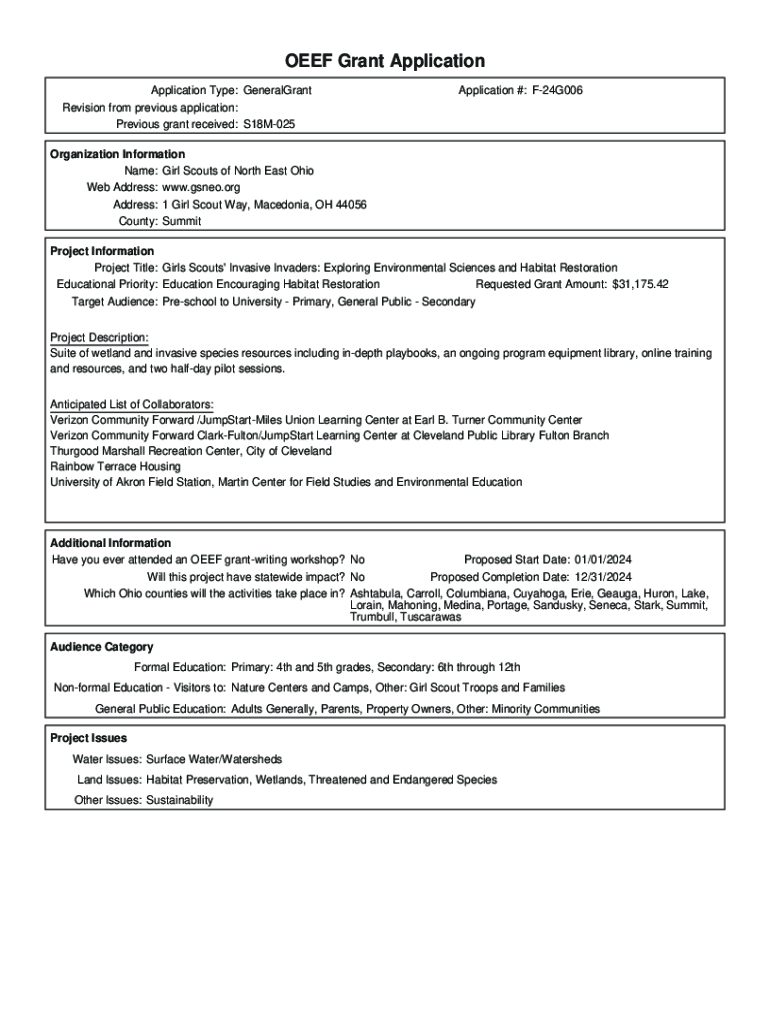 OEEF Grant Application

Application Type: GeneralGrant
Application #: F-24G006
Revision from previous application:
Previous grant received: S18M-025

Organization Information
Name: Girl Scouts of North East Ohio
Web Address: www.gsneo.org
Address: 1 Girl Scout Way, Macedonia, OH 44056
County: Summit

Project Information
Project Title: Girls Scouts' Invasive Invaders: Exploring Environmental Sciences and Habitat Restoration
Educational Priority: Education Encouraging Habitat Restoration
Requested Grant Amount: $31,175.42
Target Audience: Pre-school to University - Primary, General Public - Secondary

Project Description:
Suite of wetland and invasive species resources including in-depth playbooks, an ongoing program equipment library, online training and resources, and two half-day pilot sessions.

Anticipated List of Collaborators:
Verizon Community Forward /JumpStart-Miles Union Learning Center at Earl B. Turner Community Center
Verizon Community Forward Clark-Fulton/JumpStart Learning Center at Cleveland Public Library Fulton Branch
Thurgood Marshall Recreation Center, City of Cleveland
Rainbow Terrace Housing
University of Akron Field Station, Martin Center for Field Studies and Environmental Education

Additional Information
Have you ever attended an OEEF grant-writing workshop? No
Proposed Start Date: 01/01/2024
Will this project have statewide impact? No
Proposed Completion Date: 12/31/2024
Which Ohio counties will the activities take place in? Ashtabula, Carroll, Columbiana, Cuyahoga, Erie, Geauga, Huron, Lake, Lorain, Mahoning, Medina, Portage, Sandusky, Seneca, Stark, Summit, Trumbull, Tuscarawas

Audience Category
Formal Education: Primary: 4th and 5th grades, Secondary: 6th through 12th
Non-formal Education - Visitors to: Nature Centers and Camps, Other: Girl Scout Troops and Families
General Public Education: Adults Generally, Parents, Property Owners, Other: Minority Communities

Project Issues
Water Issues: Surface Water/Watersheds
Land Issues: Habitat Preservation, Wetlands, Threatened and Endangered Species
Other Issues: Sustainability